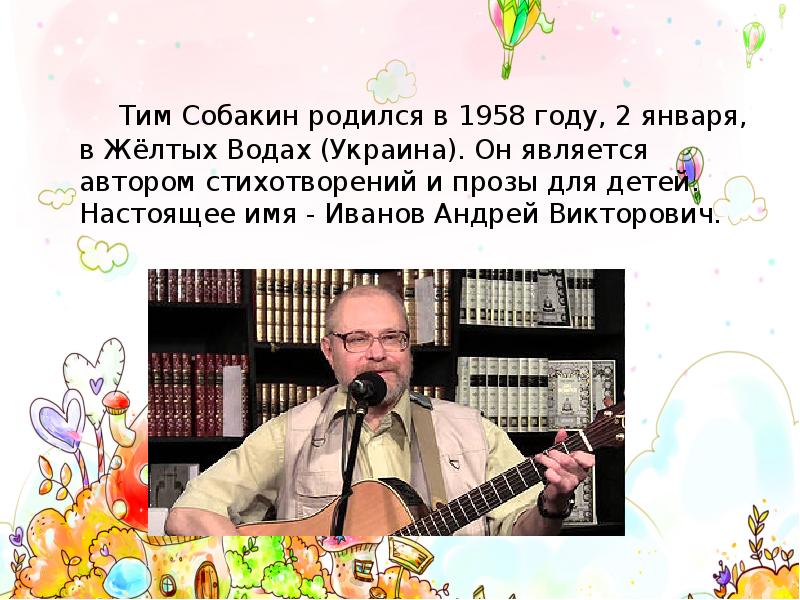 Тим Собакин родился в 1958 году, 2 января, в Жёлтых Водах (Украина). Он является автором стихотворений и прозы для детей. Настоящее имя - Иванов Андрей Викторович.